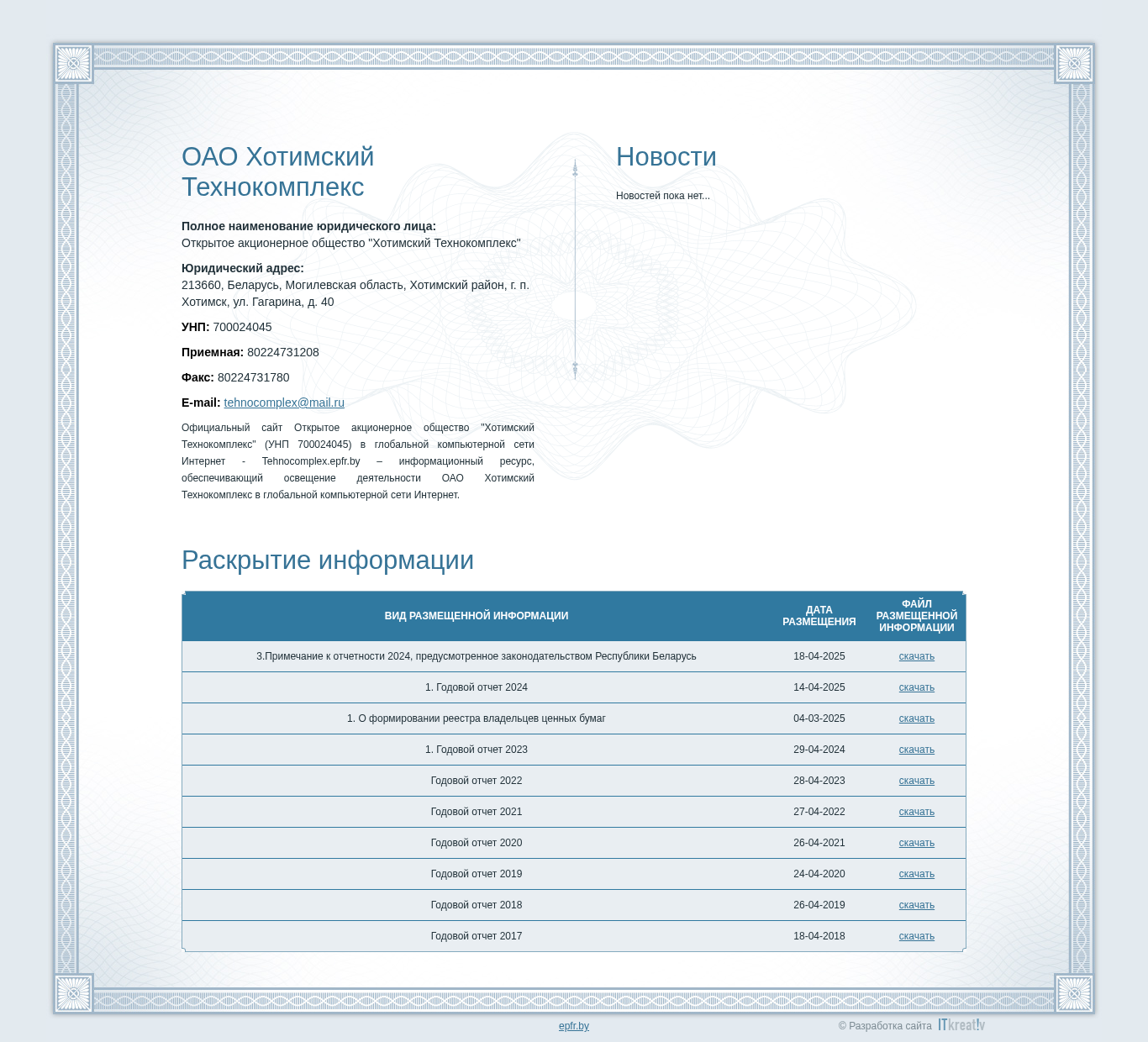 ОАО Хотимский Технокомплекс

Полное наименование юридического лица:
Открытое акционерное общество "Хотимский Технокомплекс"

Юридический адрес:
213660, Беларусь, Могилевская область, Хотимский район, г. п. Хотимск, ул. Гагарина, д. 40

УНП: 700024045

Приемная: 80224731208

Факс: 80224731780

E-mail: tehnocomplex@mail.ru

Официальный сайт Открытое акционерное общество "Хотимский Технокомплекс" (УНП 700024045) в глобальной компьютерной сети Интернет - Tehnocomplex.epfr.by – информационный ресурс, обеспечивающий освещение деятельности ОАО Хотимский Технокомплекс в глобальной компьютерной сети Интернет.

Новости

Новостей пока нет...

Раскрытие информации

| ВИД РАЗМЕЩЕННОЙ ИНФОРМАЦИИ | ДАТА РАЗМЕЩЕНИЯ | ФАЙЛ РАЗМЕЩЕННОЙ ИНФОРМАЦИИ |
|---|---|---|
| 3.Примечание к отчетности 2024, предусмотренное законодательством Республики Беларусь | 18-04-2025 | скачать |
| 1. Годовой отчет 2024 | 14-04-2025 | скачать |
| 1. О формировании реестра владельцев ценных бумаг | 04-03-2025 | скачать |
| 1. Годовой отчет 2023 | 29-04-2024 | скачать |
| Годовой отчет 2022 | 28-04-2023 | скачать |
| Годовой отчет 2021 | 27-04-2022 | скачать |
| Годовой отчет 2020 | 26-04-2021 | скачать |
| Годовой отчет 2019 | 24-04-2020 | скачать |
| Годовой отчет 2018 | 26-04-2019 | скачать |
| Годовой отчет 2017 | 18-04-2018 | скачать |

epfr.by

© Разработка сайта ITkreat!v